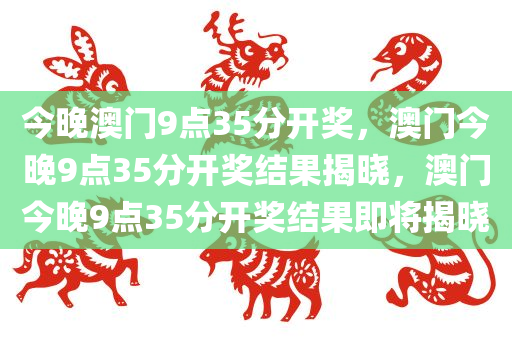 今晚澳门9点35分开奖，澳门今晚9点35分开奖结果揭晓，澳门今晚9点35分开奖结果即将揭晓